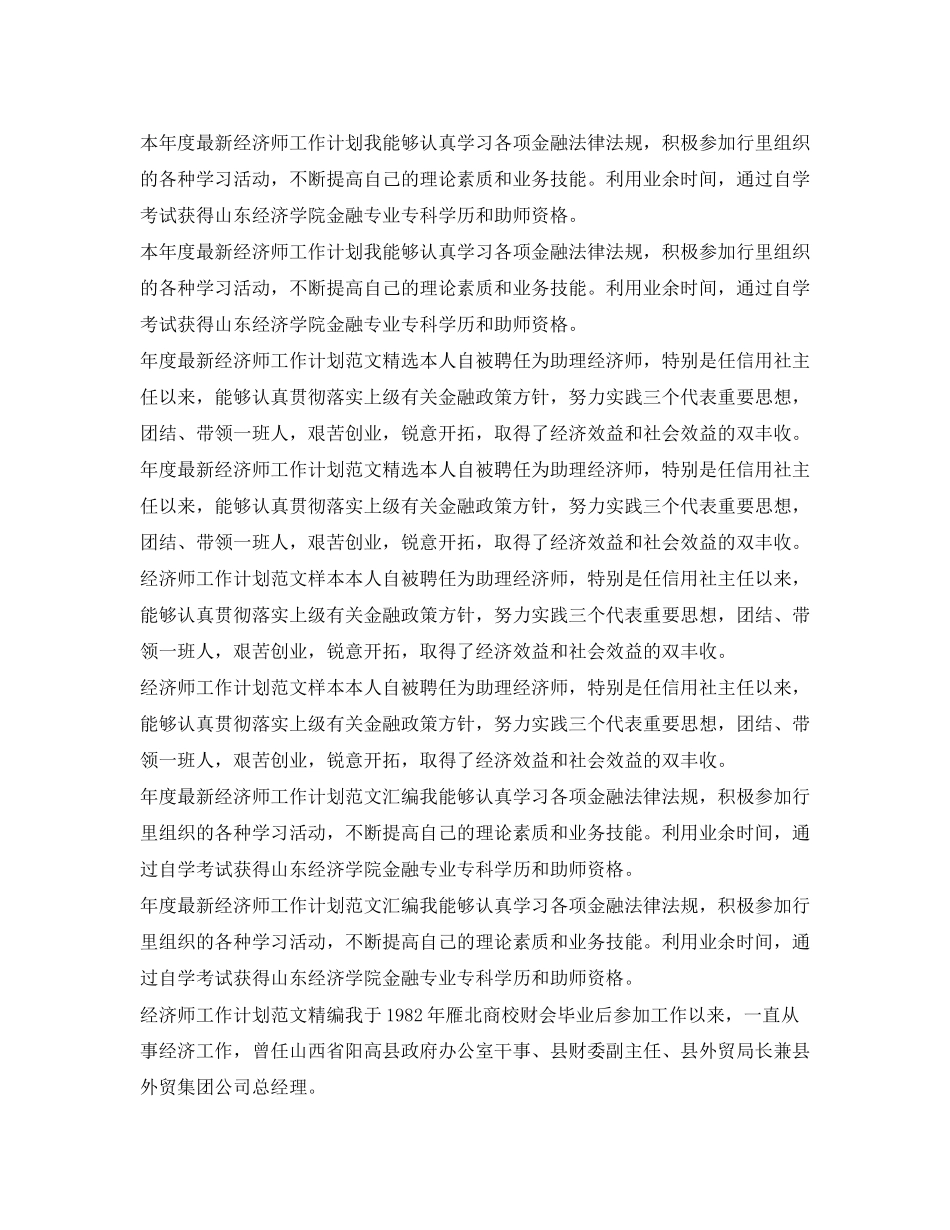 本年度最新经济师工作计划我能够认真学习各项金融法律法规，积极参加行里组织的各种学习活动，不断提高自己的理论素质和业务技能。利用业余时间，通过自学考试获得山东经济学院金融专业专科学历和助师资格。

本年度最新经济师工作计划我能够认真学习各项金融法律法规，积极参加行里组织的各种学习活动，不断提高自己的理论素质和业务技能。利用业余时间，通过自学考试获得山东经济学院金融专业专科学历和助师资格。

年度最新经济师工作计划范文精选本人自被聘任为助理经济师，特别是任信用社主任以来，能够认真贯彻落实上级有关金融政策方针，努力实践三个代表重要思想，团结、带领一班人，艰苦创业，锐意开拓，取得了经济效益和社会效益的双丰收。

年度最新经济师工作计划范文精选本人自被聘任为助理经济师，特别是任信用社主任以来，能够认真贯彻落实上级有关金融政策方针，努力实践三个代表重要思想，团结、带领一班人，艰苦创业，锐意开拓，取得了经济效益和社会效益的双丰收。

经济师工作计划范文样本本人自被聘任为助理经济师，特别是任信用社主任以来，能够认真贯彻落实上级有关金融政策方针，努力实践三个代表重要思想，团结、带领一班人，艰苦创业，锐意开拓，取得了经济效益和社会效益的双丰收。

经济师工作计划范文样本本人自被聘任为助理经济师，特别是任信用社主任以来，能够认真贯彻落实上级有关金融政策方针，努力实践三个代表重要思想，团结、带领一班人，艰苦创业，锐意开拓，取得了经济效益和社会效益的双丰收。

年度最新经济师工作计划范文汇编我能够认真学习各项金融法律法规，积极参加行里组织的各种学习活动，不断提高自己的理论素质和业务技能。利用业余时间，通过自学考试获得山东经济学院金融专业专科学历和助师资格。

年度最新经济师工作计划范文汇编我能够认真学习各项金融法律法规，积极参加行里组织的各种学习活动，不断提高自己的理论素质和业务技能。利用业余时间，通过自学考试获得山东经济学院金融专业专科学历和助师资格。

经济师工作计划范文精编我于1982年雁北商校财会毕业后参加工作以来，一直从事经济工作，曾任山西省阳高县政府办公室干事、县财委副主任、县外贸局长兼县外贸集团公司总经理。